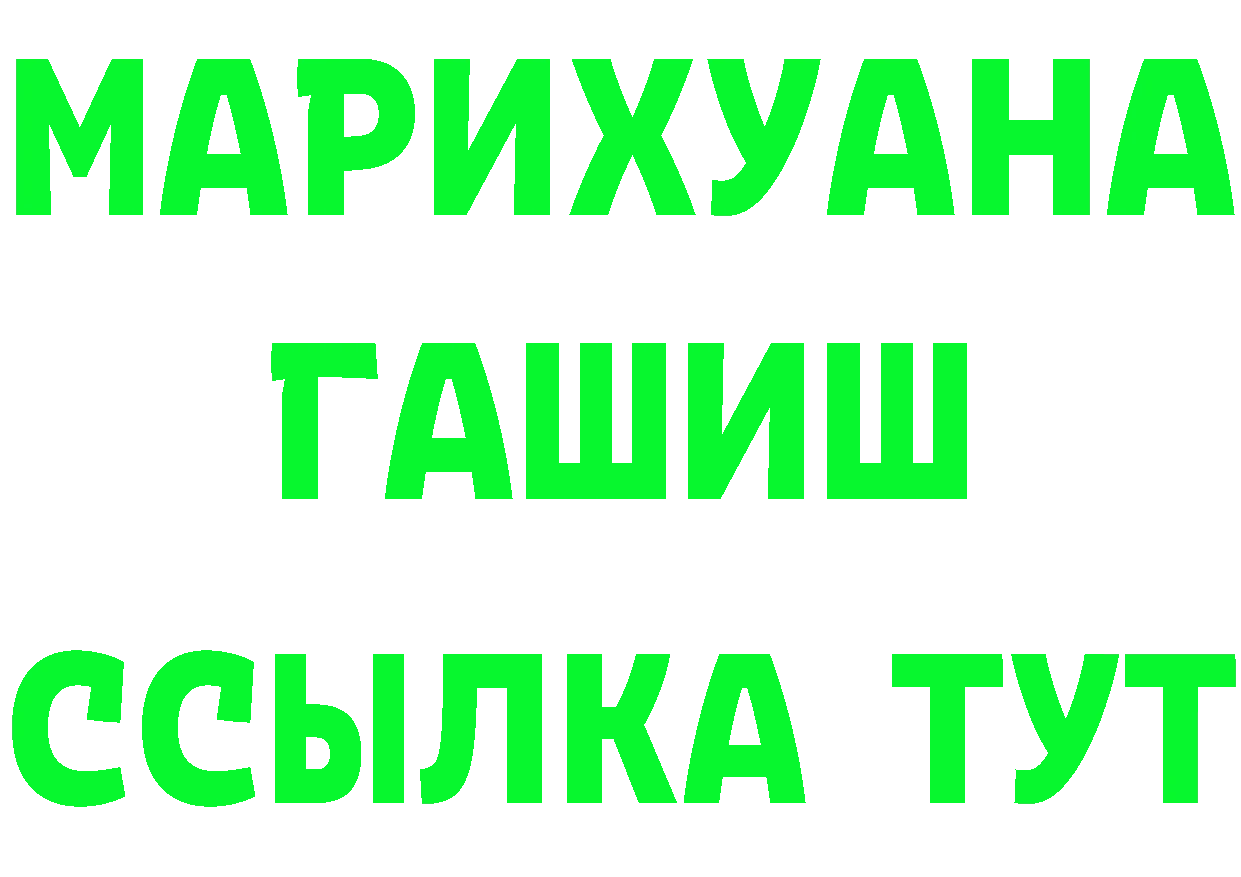 МАРИХУАНА
ГАШИШ
ССЫЛКА ТУТ